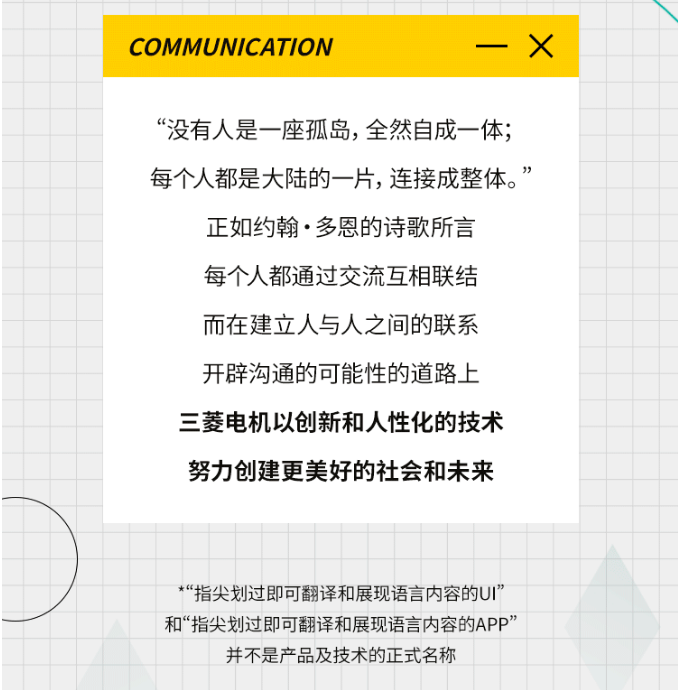 COMMUNICATION

“没有人是一座孤岛，全然自成一体；

每个人都是大陆的一片，连接成整体。”

正如约翰·多恩的诗歌所言

每个人都通过交流互相联结

而在建立人与人之间的联系

开辟沟通的可能性的道路上

三菱电机以创新和人性化的技术

努力创建更美好的社会和未来

*“指尖划过即可翻译和展现语言内容的UI”

和“指尖划过即可翻译和展现语言内容的APP”

并不是产品及技术的正式名称